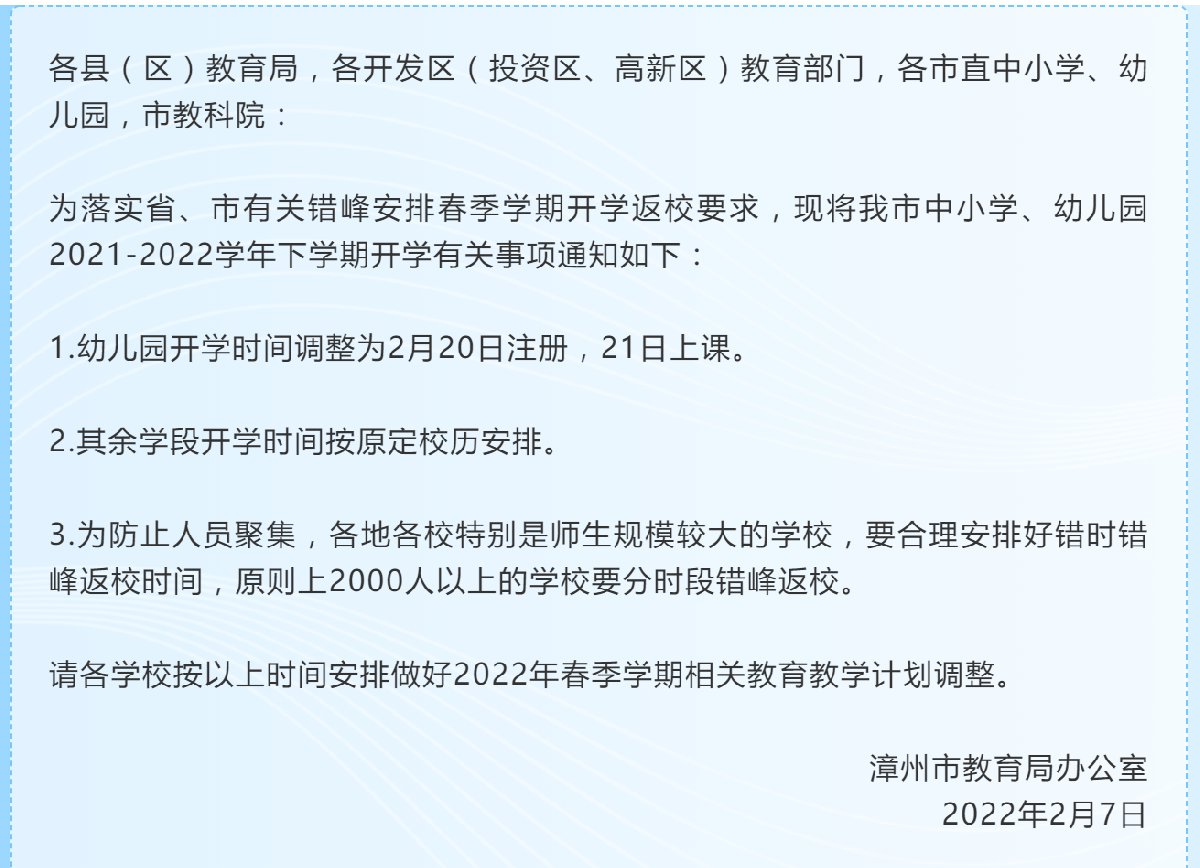 各县（区）教育局，各开发区（投资区、高新区）教育部门，各市直中小学、幼儿园，市教科院：

为落实省、市有关错峰安排春季学期开学返校要求，现将我市中小学、幼儿园2021-2022学年下学期开学有关事项通知如下：

1.幼儿园开学时间调整为2月20日注册，21日上课。

2.其余学段开学时间按原定校历安排。

3.为防止人员聚集，各地各校特别是师生规模较大的学校，要合理安排好错时错峰返校时间，原则上2000人以上的学校要分时段错峰返校。

请各学校按以上时间安排做好2022年春季学期相关教育教学计划调整。

漳州市教育局办公室
2022年2月7日